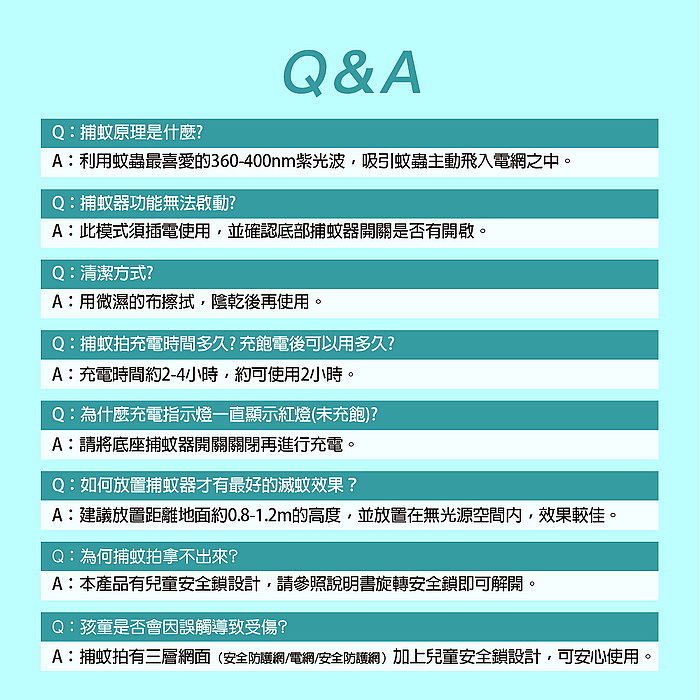 Q&A

Q：捕蚊原理是什麼?
A：利用蚊蟲最喜愛的360-400nm紫光波，吸引蚊蟲主動飛入電網之中。

Q：捕蚊器功能無法啟動?
A：此模式須插電使用，並確認底部捕蚊器開關是否有開啟。

Q：清潔方式?
A：用微濕的布擦拭，陰乾後再使用。

Q：捕蚊拍充電時間多久? 充飽電後可以用多久?
A：充電時間約2-4小時，約可使用2小時。

Q：為什麼充電指示燈一直顯示紅燈(未充飽)?
A：請將底座捕蚊器開關關閉再進行充電。

Q：如何放置捕蚊器才有最好的滅蚊效果？
A：建議放置距離地面約0.8-1.2m的高度，並放置在無光源空間內，效果較佳。

Q：為何捕蚊拍拿不出來?
A：本產品有兒童安全鎖設計，請參照說明書旋轉安全鎖即可解開。

Q：孩童是否會因誤觸導致受傷?
A：捕蚊拍有三層網面（安全防護網/電網/安全防護網）加上兒童安全鎖設計，可安心使用。